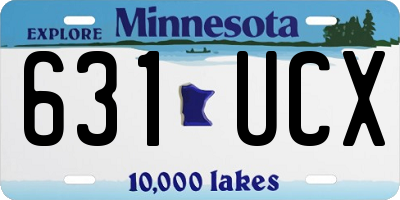 EXPLORE Minnesota

631 UCX

10,000 lakes